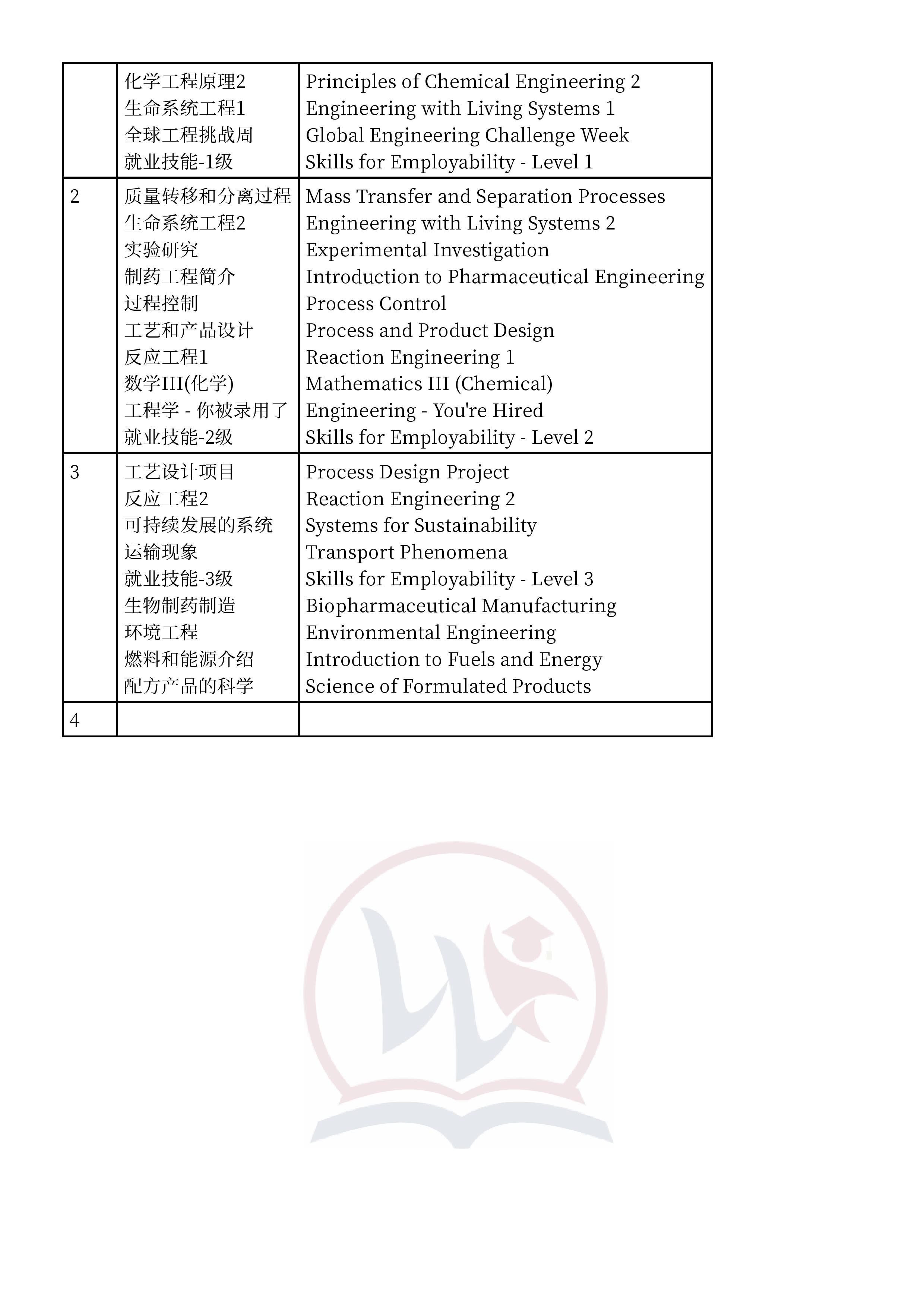 | | | |
|---|---|---|
| | 化学工程原理2<br>生命系统工程1<br>全球工程挑战周<br>就业技能-1级 | Principles of Chemical Engineering 2<br>Engineering with Living Systems 1<br>Global Engineering Challenge Week<br>Skills for Employability - Level 1 |
| 2 | 质量转移和分离过程<br>生命系统工程2<br>实验研究<br>制药工程简介<br>过程控制<br>工艺和产品设计<br>反应工程1<br>数学III(化学)<br>工程学 - 你被录用了<br>就业技能-2级 | Mass Transfer and Separation Processes<br>Engineering with Living Systems 2<br>Experimental Investigation<br>Introduction to Pharmaceutical Engineering<br>Process Control<br>Process and Product Design<br>Reaction Engineering 1<br>Mathematics III (Chemical)<br>Engineering - You're Hired<br>Skills for Employability - Level 2 |
| 3 | 工艺设计项目<br>反应工程2<br>可持续发展的系统<br>运输现象<br>就业技能-3级<br>生物制药制造<br>环境工程<br>燃料和能源介绍<br>配方产品的科学 | Process Design Project<br>Reaction Engineering 2<br>Systems for Sustainability<br>Transport Phenomena<br>Skills for Employability - Level 3<br>Biopharmaceutical Manufacturing<br>Environmental Engineering<br>Introduction to Fuels and Energy<br>Science of Formulated Products |
| 4 | | |